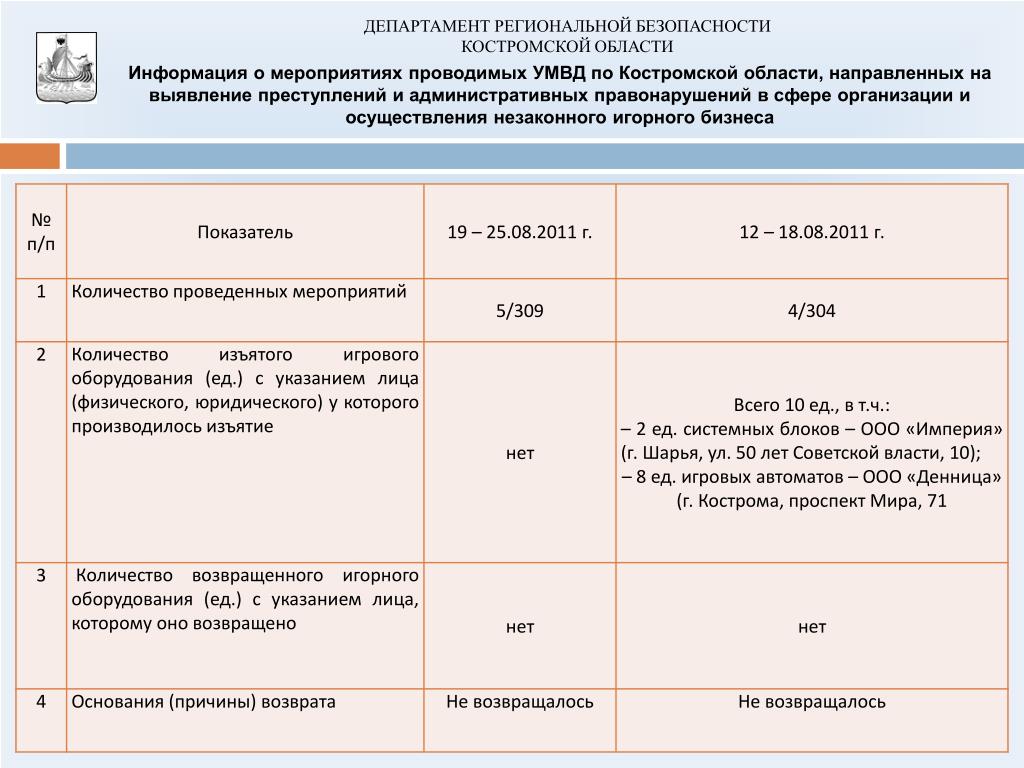 ДЕПАРТАМЕНТ РЕГИОНАЛЬНОЙ БЕЗОПАСНОСТИ
КОСТРОМСКОЙ ОБЛАСТИ

Информация о мероприятиях проводимых УМВД по Костромской области, направленных на выявление преступлений и административных правонарушений в сфере организации и осуществления незаконного игорного бизнеса

| № п/п | Показатель | 19 – 25.08.2011 г. | 12 – 18.08.2011 г. |
|---|---|---|---|
| 1 | Количество проведенных мероприятий | 5/309 | 4/304 |
| 2 | Количество изъятого игрового оборудования (ед.) с указанием лица (физического, юридического) у которого производилось изъятие | нет | Всего 10 ед., в т.ч.: – 2 ед. системных блоков – ООО «Империя» (г. Шарья, ул. 50 лет Советской власти, 10); – 8 ед. игровых автоматов – ООО «Денница» (г. Кострома, проспект Мира, 71 |
| 3 | Количество возвращенного игорного оборудования (ед.) с указанием лица, которому оно возвращено | нет | нет |
| 4 | Основания (причины) возврата | Не возвращалось | Не возвращалось |